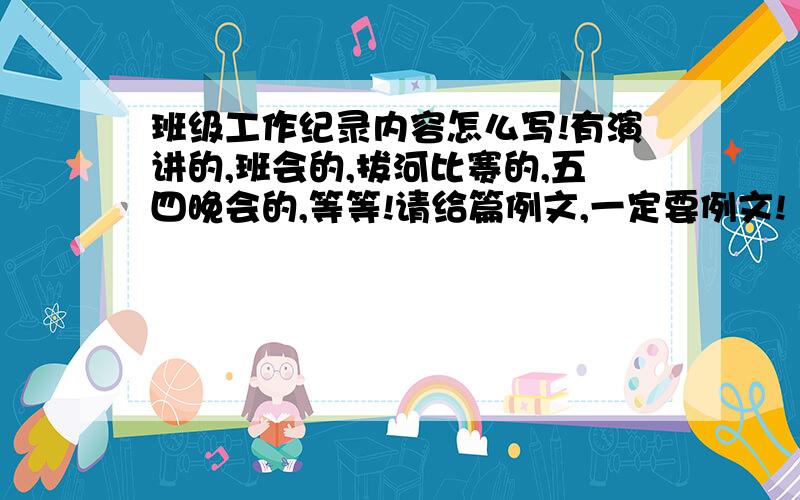 班级工作纪录内容怎么写!有演讲的,班会的,拔河比赛的,五四晚会的,等等!请给篇例文,一定要例文!